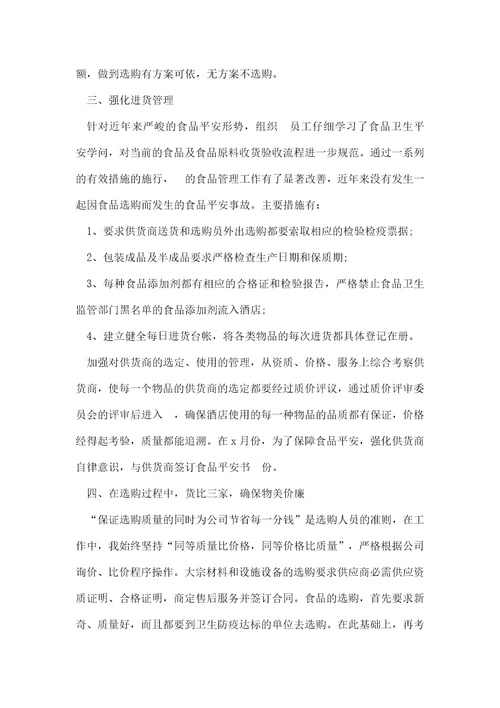 额，做到选购有方案可依，无方案不选购。

三、强化进货管理

针对近年来严峻的食品平安形势，组织 员工仔细学习了食品卫生平安学问，对当前的食品及食品原料收货验收流程进一步规范。通过一系列的有效措施的施行， 的食品管理工作有了显著改善，近年来没有发生一起因食品选购而发生的食品平安事故。主要措施有：

1、要求供货商送货和选购员外出选购都要索取相应的检验检疫票据；

2、包装成品及半成品要求严格检查生产日期和保质期；

3、每种食品添加剂都有相应的合格证和检验报告，严格禁止食品卫生监管部门黑名单的食品添加剂流入酒店；

4、建立健全每日进货台帐，将各类物品的每次进货都具体登记在册。

加强对供货商的选定、使用的管理，从资质、价格、服务上综合考察供货商，使每一个物品的供货商的选定都要经过质价评议，通过质价评审委员会的评审后进入 ，确保酒店使用的每一种物品的品质都有保证，价格经得起考验，质量都能追溯。在 x 月份，为了保障食品平安，强化供货商自律意识，与供货商签订食品平安书 份。

四、在选购过程中，货比三家，确保物美价廉

“保证选购质量的同时为公司节省每一分钱”是选购人员的准则，在工作中，我始终坚持“同等质量比价格，同等价格比质量”，严格根据公司询价、比价程序操作。大宗材料和设施设备的选购要求供应商必需供应资质证明、合格证明，商定售后服务并签订合同。食品的选购，首先要求新奇、质量好，而且都要到卫生防疫达标的单位去选购。在此基础上，再考